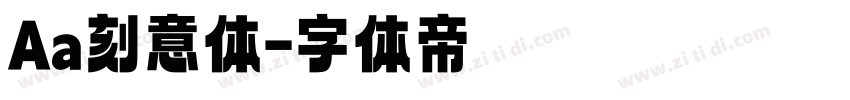 Aa刻意体-字体帝

www.zi ti di.com www.zi ti di.com www.zi ti di.com www.zi ti di.com